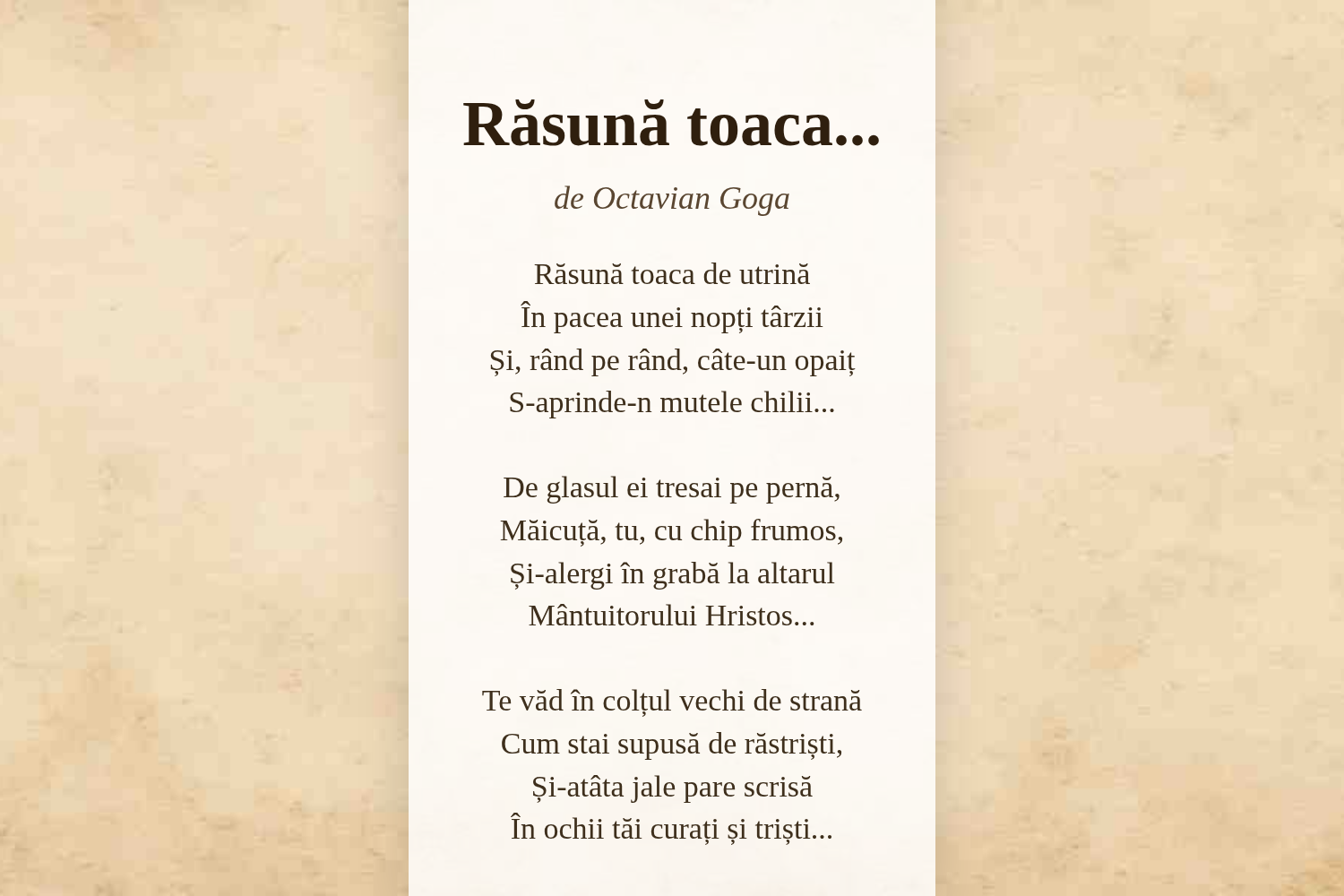 Răsună toaca...

de Octavian Goga

Răsună toaca de utrină
În pacea unei nopți târzii
Și, rând pe rând, câte-un opaiț
S-aprinde-n mutele chilii...

De glasul ei tresai pe pernă,
Măicuță, tu, cu chip frumos,
Și-alergi în grabă la altarul
Mântuitorului Hristos...

Te văd în colțul vechi de strană
Cum stai supusă de răstriști,
Și-atâta jale pare scrisă
În ochii tăi curați și triști...